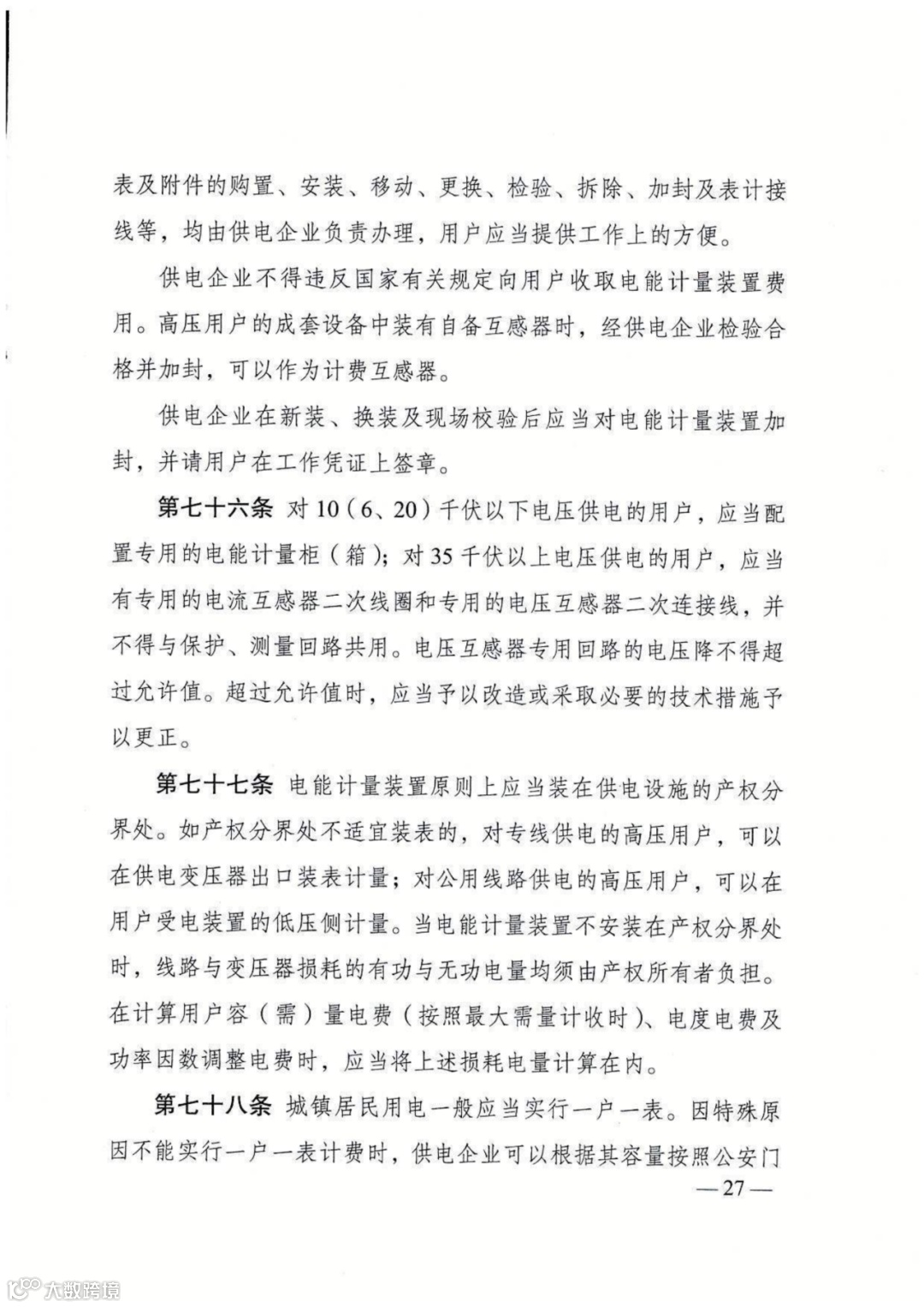 表及附件的购置、安装、移动、更换、检验、拆除、加封及表计接线等，均由供电企业负责办理，用户应当提供工作上的方便。

供电企业不得违反国家有关规定向用户收取电能计量装置费用。高压用户的成套设备中装有自备互感器时，经供电企业检验合格并加封，可以作为计费互感器。

供电企业在新装、换装及现场校验后应当对电能计量装置加封，并请用户在工作凭证上签章。

第七十六条 对10（6、20）千伏以下电压供电的用户，应当配置专用的电能计量柜（箱）；对35千伏以上电压供电的用户，应当有专用的电流互感器二次线圈和专用的电压互感器二次连接线，并不得与保护、测量回路共用。电压互感器专用回路的电压降不得超过允许值。超过允许值时，应当予以改造或采取必要的技术措施予以更正。

第七十七条 电能计量装置原则上应当装在供电设施的产权分界处。如产权分界处不适宜装表的，对专线供电的高压用户，可以在供电变压器出口装表计量；对公用线路供电的高压用户，可以在用户受电装置的低压侧计量。当电能计量装置不安装在产权分界处时，线路与变压器损耗的有功与无功电量均须由产权所有者负担。在计算用户容（需）量电费（按照最大需量计收时）、电度电费及功率因数调整电费时，应当将上述损耗电量计算在内。

第七十八条 城镇居民用电一般应当实行一户一表。因特殊原因不能实行一户一表计费时，供电企业可以根据其容量按照公安门

—27—

大数跨境